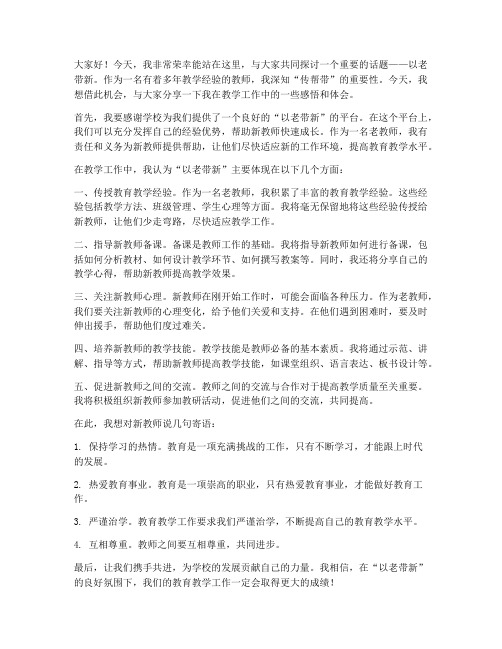 大家好！今天，我非常荣幸能站在这里，与大家共同探讨一个重要的话题——以老带新。作为一名有着多年教学经验的教师，我深知“传帮带”的重要性。今天，我想借此机会，与大家分享一下我在教学工作中的一些感悟和体会。

首先，我要感谢学校为我们提供了一个良好的“以老带新”的平台。在这个平台上，我们可以充分发挥自己的经验优势，帮助新教师快速成长。作为一名老教师，我有责任和义务为新教师提供帮助，让他们尽快适应新的工作环境，提高教育教学水平。

在教学工作中，我认为“以老带新”主要体现在以下几个方面：

一、传授教育教学经验。作为一名老教师，我积累了丰富的教育教学经验。这些经验包括教学方法、班级管理、学生心理等方面。我将毫无保留地将这些经验传授给新教师，让他们少走弯路，尽快适应教学工作。

二、指导新教师备课。备课是教师工作的基础。我将指导新教师如何进行备课，包括如何分析教材、如何设计教学环节、如何撰写教案等。同时，我还将分享自己的教学心得，帮助新教师提高教学效果。

三、关注新教师心理。新教师在刚开始工作时，可能会面临各种压力。作为老教师，我们要关注新教师的心理变化，给予他们关爱和支持。在他们遇到困难时，要及时伸出援手，帮助他们度过难关。

四、培养新教师的教学技能。教学技能是教师必备的基本素质。我将通过示范、讲解、指导等方式，帮助新教师提高教学技能，如课堂组织、语言表达、板书设计等。

五、促进新教师之间的交流。教师之间的交流与合作对于提高教学质量至关重要。我将积极组织新教师参加教研活动，促进他们之间的交流，共同提高。

在此，我想对新教师说几句寄语：

1. 保持学习的热情。教育是一项充满挑战的工作，只有不断学习，才能跟上时代的发展。

2. 热爱教育事业。教育是一项崇高的职业，只有热爱教育事业，才能做好教育工作。

3. 严谨治学。教育教学工作要求我们严谨治学，不断提高自己的教育教学水平。

4. 互相尊重。教师之间要互相尊重，共同进步。

最后，让我们携手共进，为学校的发展贡献自己的力量。我相信，在“以老带新”的良好氛围下，我们的教育教学工作一定会取得更大的成绩！